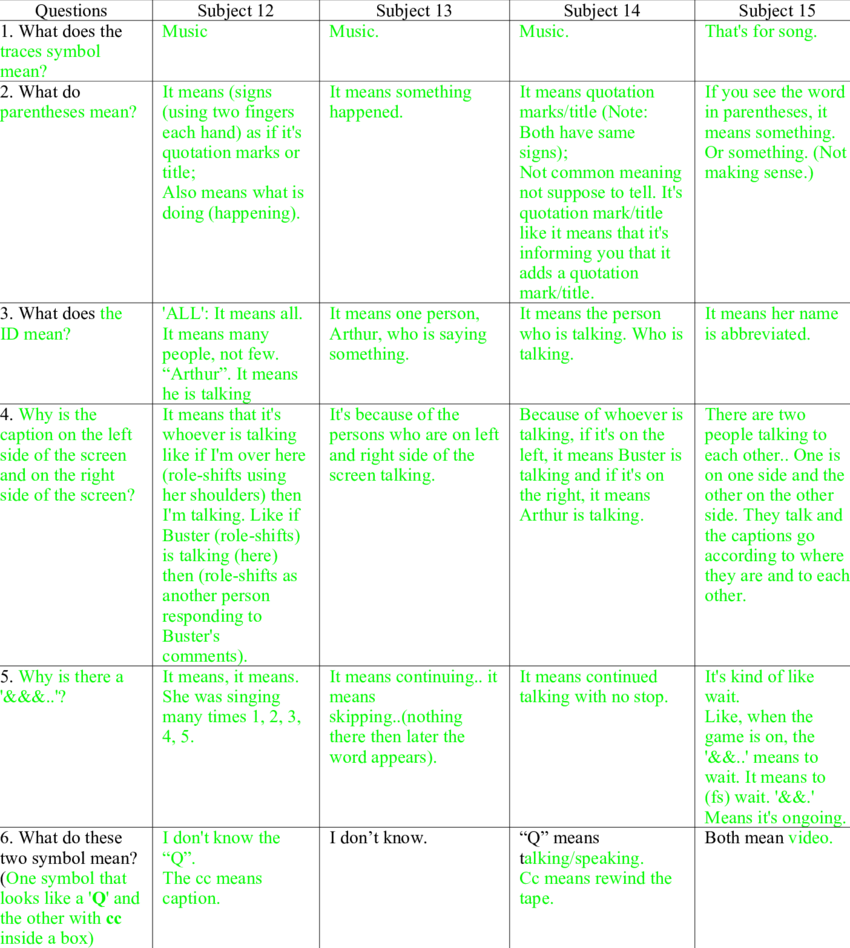 | Questions | Subject 12 | Subject 13 | Subject 14 | Subject 15 |
|---|---|---|---|---|
| 1. What does the traces symbol mean? | Music | Music. | Music. | That's for song. |
| 2. What do parentheses mean? | It means (signs (using two fingers each hand) as if it's quotation marks or title; Also means what is doing (happening). | It means something happened. | It means quotation marks/title (Note: Both have same signs); Not common meaning not suppose to tell. It's quotation mark/title like it means that it's informing you that it adds a quotation mark/title. | If you see the word in parentheses, it means something. Or something. (Not making sense.) |
| 3. What does the ID mean? | 'ALL': It means all. It means many people, not few. “Arthur”. It means he is talking | It means one person, Arthur, who is saying something. | It means the person who is talking. Who is talking. | It means her name is abbreviated. |
| 4. Why is the caption on the left side of the screen and on the right side of the screen? | It means that it's whoever is talking like if I'm over here (role-shifts using her shoulders) then I'm talking. Like if Buster (role-shifts) is talking (here) then (role-shifts as another person responding to Buster's comments). | It's because of the persons who are on left and right side of the screen talking. | Because of whoever is talking, if it's on the left, it means Buster is talking and if it's on the right, it means Arthur is talking. | There are two people talking to each other.. One is on one side and the other on the other side. They talk and the captions go according to where they are and to each other. |
| 5. Why is there a '&&&..'? | It means, it means. She was singing many times 1, 2, 3, 4, 5. | It means continuing.. it means skipping..(nothing there then later the word appears). | It means continued talking with no stop. | It's kind of like wait. Like, when the game is on, the '&&..' means to wait. It means to (fs) wait. '&&.' Means it's ongoing. |
| 6. What do these two symbol mean? (One symbol that looks like a 'Q' and the other with cc inside a box) | I don't know the “Q”. The cc means caption. | I don’t know. | “Q” means talking/speaking. Cc means rewind the tape. | Both mean video. |